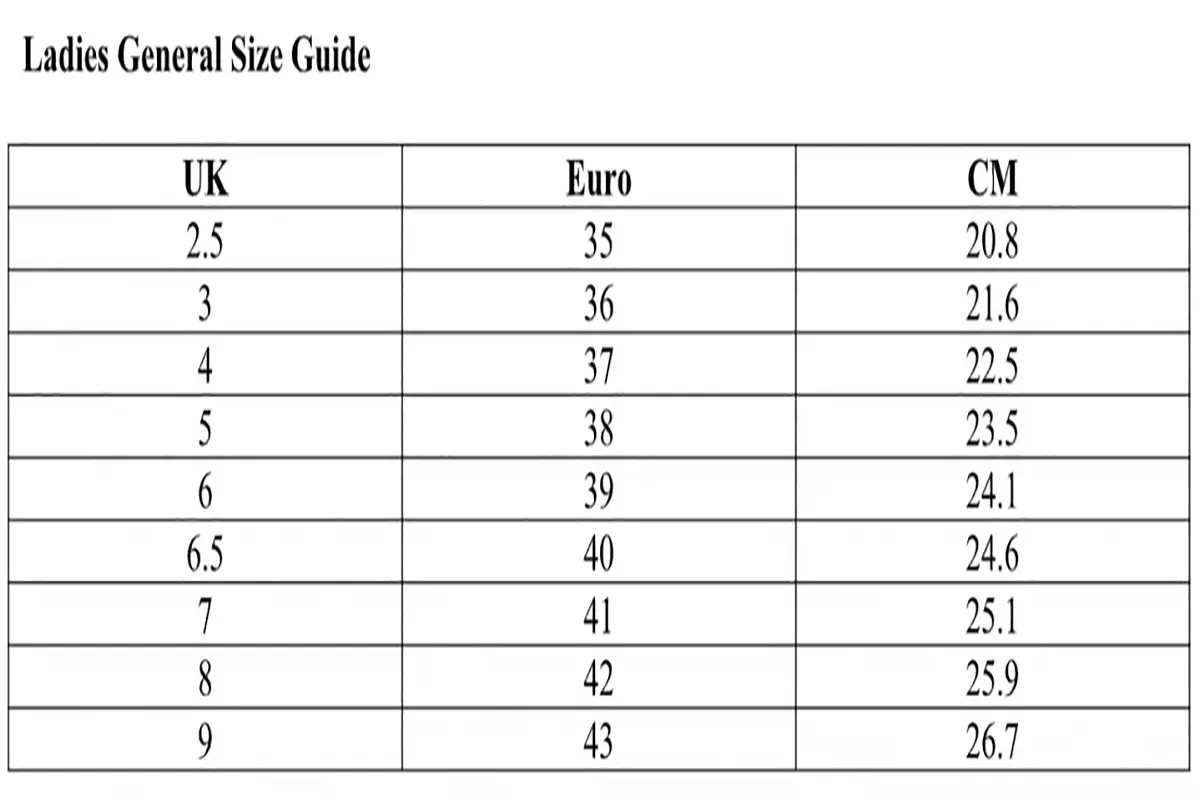 Ladies General Size Guide

| UK | Euro | CM |
|---|---|---|
| 2.5 | 35 | 20.8 |
| 3 | 36 | 21.6 |
| 4 | 37 | 22.5 |
| 5 | 38 | 23.5 |
| 6 | 39 | 24.1 |
| 6.5 | 40 | 24.6 |
| 7 | 41 | 25.1 |
| 8 | 42 | 25.9 |
| 9 | 43 | 26.7 |